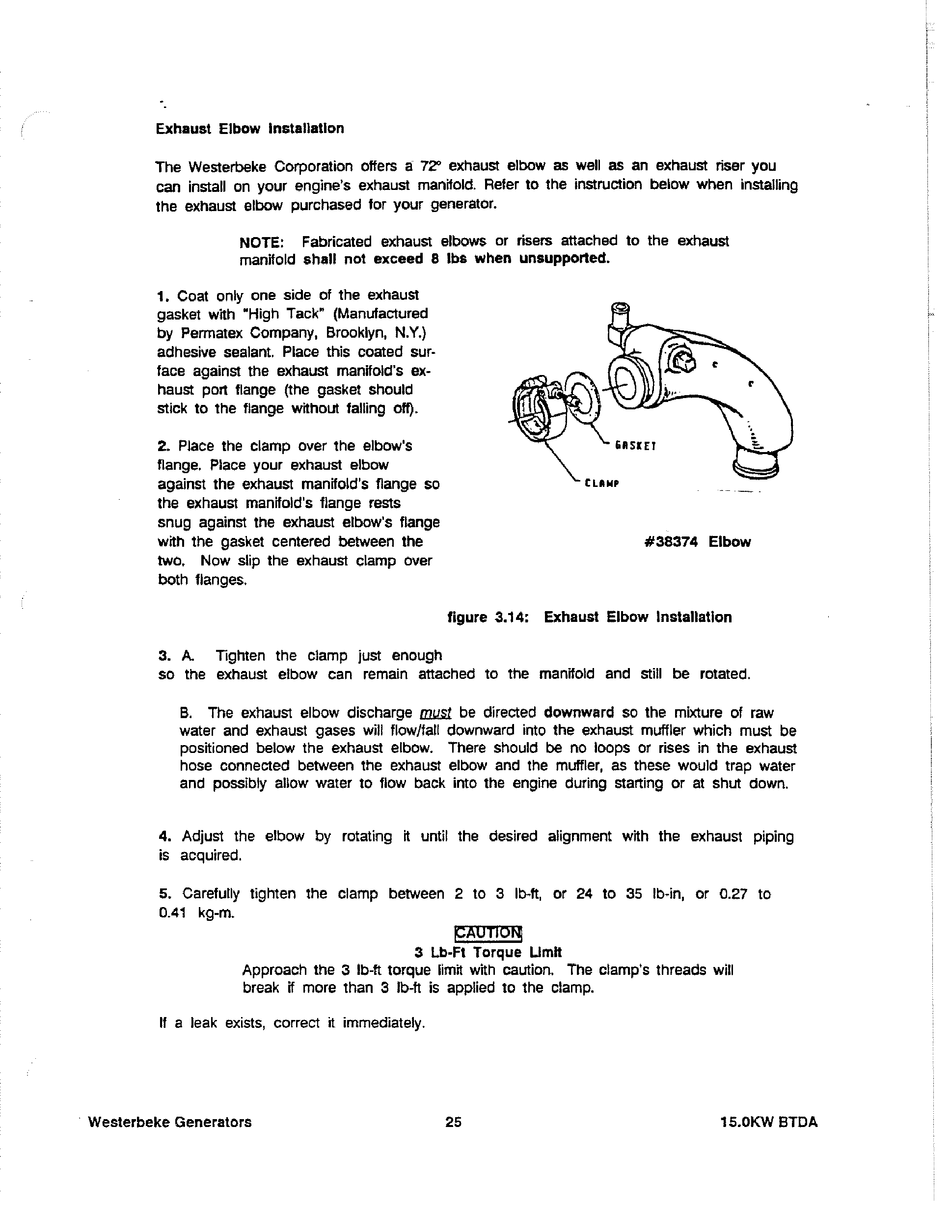 Exhaust Elbow Installation

The Westerbeke Corporation offers a 72° exhaust elbow as well as an exhaust riser you can install on your engine's exhaust manifold. Refer to the instruction below when installing the exhaust elbow purchased for your generator.

NOTE: Fabricated exhaust elbows or risers attached to the exhaust manifold shall not exceed 8 lbs when unsupported.

1. Coat only one side of the exhaust gasket with "High Tack" (Manufactured by Permatex Company, Brooklyn, N.Y.) adhesive sealant. Place this coated surface against the exhaust manifold's exhaust port flange (the gasket should stick to the flange without falling off).

2. Place the clamp over the elbow's flange. Place your exhaust elbow against the exhaust manifold's flange so the exhaust manifold's flange rests snug against the exhaust elbow's flange with the gasket centered between the two. Now slip the exhaust clamp over both flanges.

GASKET

CLAMP

#38374 Elbow

figure 3.14: Exhaust Elbow Installation

3. A. Tighten the clamp just enough so the exhaust elbow can remain attached to the manifold and still be rotated.

B. The exhaust elbow discharge must be directed downward so the mixture of raw water and exhaust gases will flow/fall downward into the exhaust muffler which must be positioned below the exhaust elbow. There should be no loops or rises in the exhaust hose connected between the exhaust elbow and the muffler, as these would trap water and possibly allow water to flow back into the engine during starting or at shut down.

4. Adjust the elbow by rotating it until the desired alignment with the exhaust piping is acquired.

5. Carefully tighten the clamp between 2 to 3 lb-ft, or 24 to 35 lb-in, or 0.27 to 0.41 kg-m.

CAUTION
3 Lb-Ft Torque Limit
Approach the 3 lb-ft torque limit with caution. The clamp's threads will break if more than 3 lb-ft is applied to the clamp.

If a leak exists, correct it immediately.

Westerbeke Generators 25 15.0KW BTDA